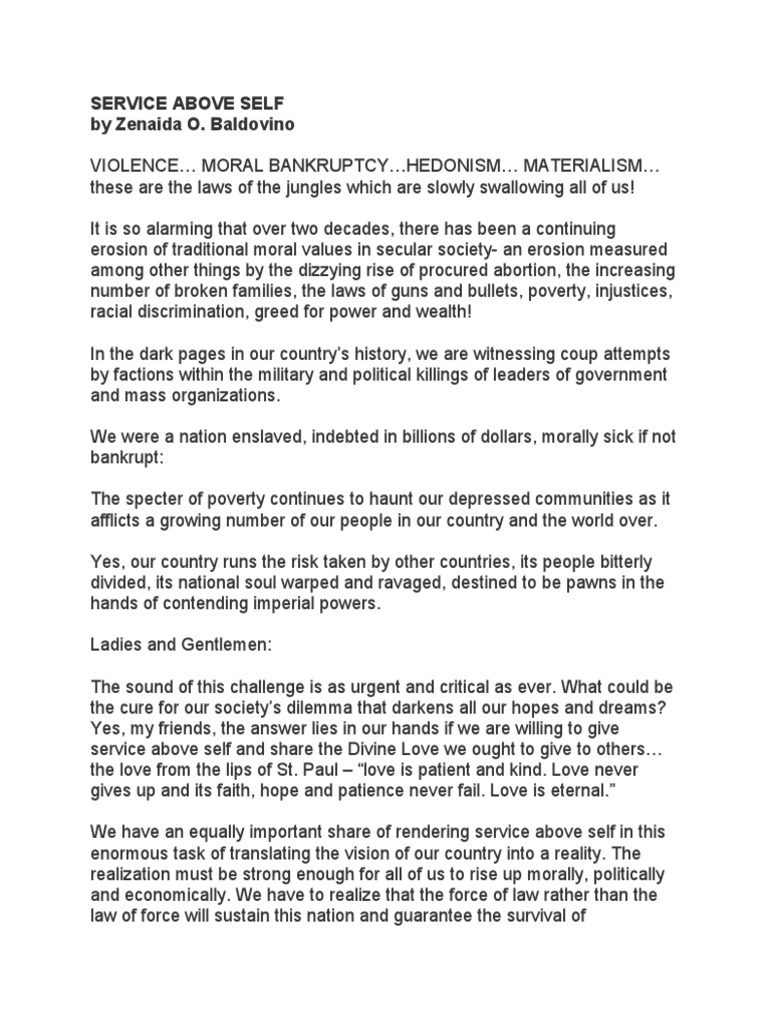 SERVICE ABOVE SELF
by Zenaida O. Baldovino

VIOLENCE… MORAL BANKRUPTCY…HEDONISM… MATERIALISM… these are the laws of the jungles which are slowly swallowing all of us!

It is so alarming that over two decades, there has been a continuing erosion of traditional moral values in secular society- an erosion measured among other things by the dizzying rise of procured abortion, the increasing number of broken families, the laws of guns and bullets, poverty, injustices, racial discrimination, greed for power and wealth!

In the dark pages in our country's history, we are witnessing coup attempts by factions within the military and political killings of leaders of government and mass organizations.

We were a nation enslaved, indebted in billions of dollars, morally sick if not bankrupt:

The specter of poverty continues to haunt our depressed communities as it afflicts a growing number of our people in our country and the world over.

Yes, our country runs the risk taken by other countries, its people bitterly divided, its national soul warped and ravaged, destined to be pawns in the hands of contending imperial powers.

Ladies and Gentlemen:

The sound of this challenge is as urgent and critical as ever. What could be the cure for our society's dilemma that darkens all our hopes and dreams? Yes, my friends, the answer lies in our hands if we are willing to give service above self and share the Divine Love we ought to give to others… the love from the lips of St. Paul – "love is patient and kind. Love never gives up and its faith, hope and patience never fail. Love is eternal."

We have an equally important share of rendering service above self in this enormous task of translating the vision of our country into a reality. The realization must be strong enough for all of us to rise up morally, politically and economically. We have to realize that the force of law rather than the law of force will sustain this nation and guarantee the survival of